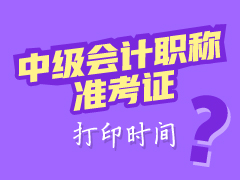 中级会计职称
准考证

打印时间

?